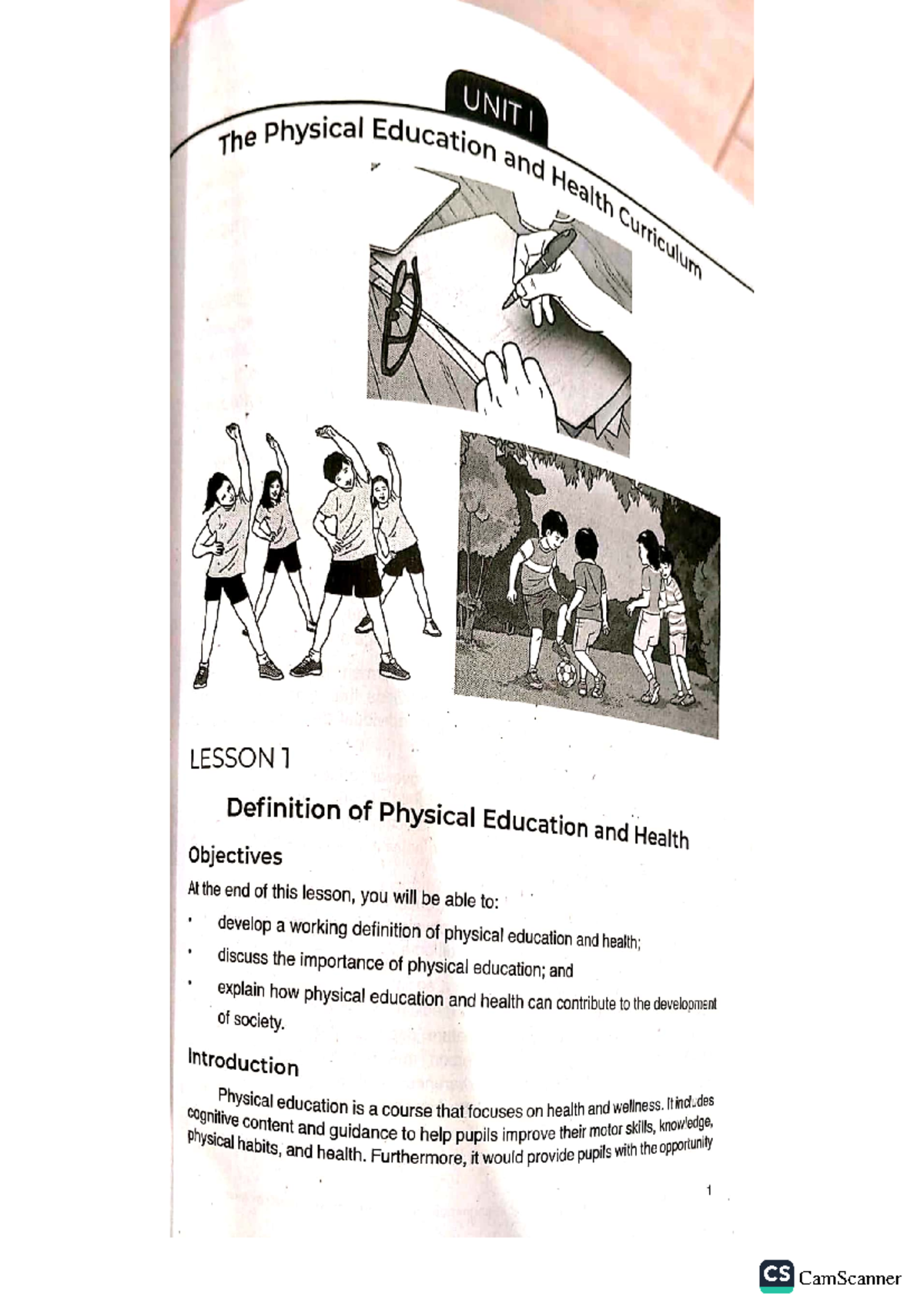 UNIT I

The Physical Education and Health Curriculum

LESSON 1

Definition of Physical Education and Health

Objectives

At the end of this lesson, you will be able to:

• develop a working definition of physical education and health;
• discuss the importance of physical education; and
• explain how physical education and health can contribute to the development of society.

Introduction

Physical education is a course that focuses on health and wellness. It includes cognitive content and guidance to help pupils improve their motor skills, knowledge, physical habits, and health. Furthermore, it would provide pupils with the opportunity

1

CS CamScanner